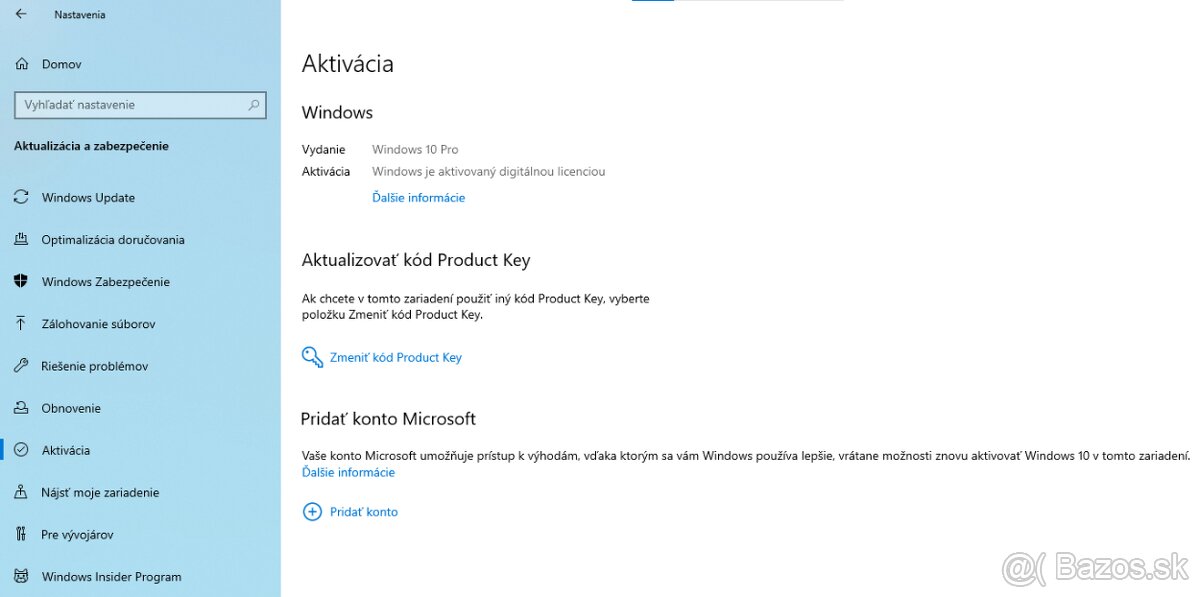 Nastavenia

Domov

Vyhľadať nastavenie

Aktualizácia a zabezpečenie

Windows Update

Optimalizácia doručovania

Windows Zabezpečenie

Zálohovanie súborov

Riešenie problémov

Obnovenie

Aktivácia

Nájsť moje zariadenie

Pre vývojárov

Windows Insider Program

Aktivácia

Windows

Vydanie Windows 10 Pro
Aktivácia Windows je aktivovaný digitálnou licenciou

Ďalšie informácie

Aktualizovať kód Product Key

Ak chcete v tomto zariadení použiť iný kód Product Key, vyberte položku Zmeniť kód Product Key.

Zmeniť kód Product Key

Pridať konto Microsoft

Vaše konto Microsoft umožňuje prístup k výhodám, vďaka ktorým sa vám Windows používa lepšie, vrátane možnosti znovu aktivovať Windows 10 v tomto zariadení.
Ďalšie informácie

Pridať konto

@( Bazos.sk